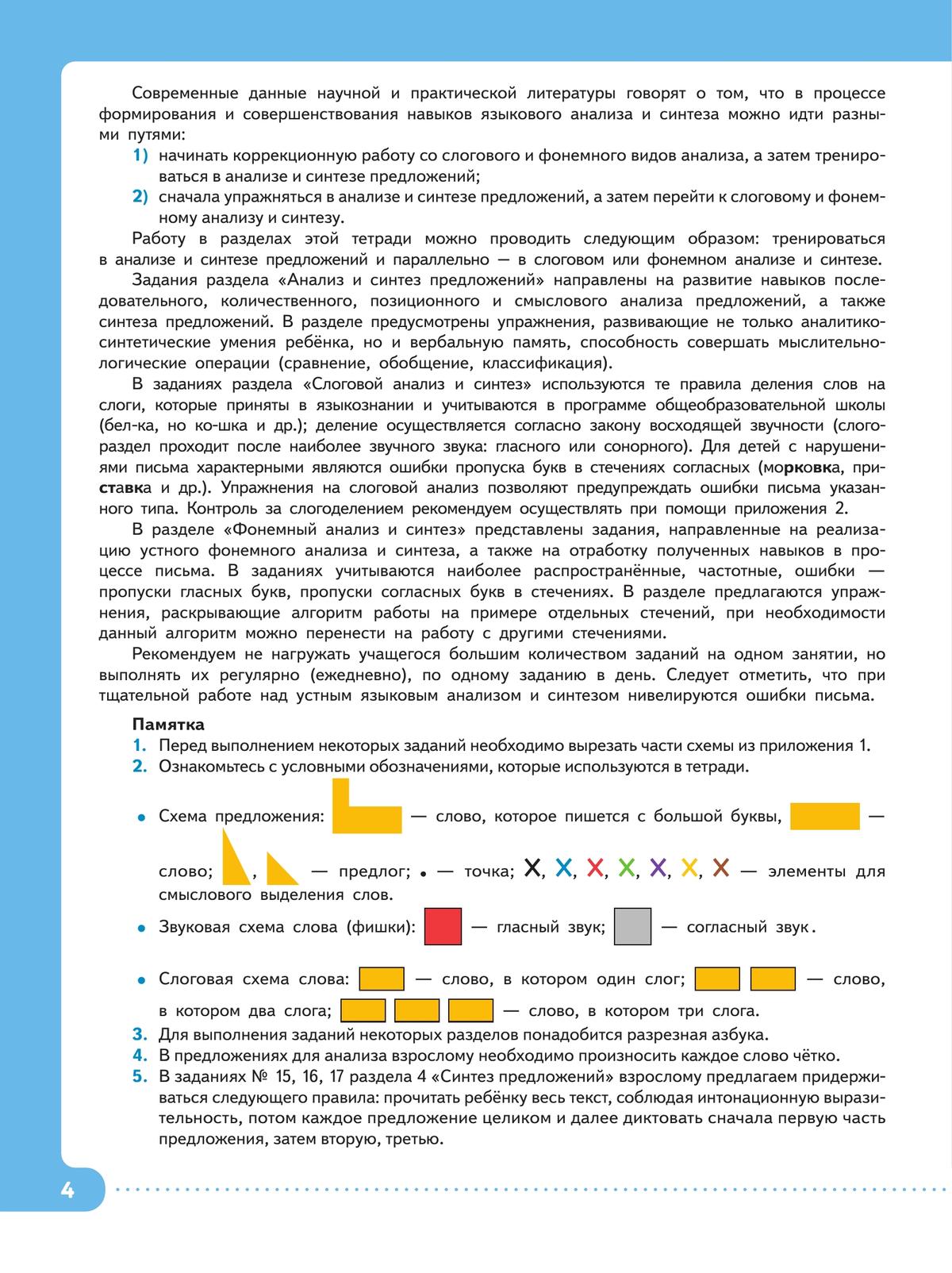 Современные данные научной и практической литературы говорят о том, что в процессе формирования и совершенствования навыков языкового анализа и синтеза можно идти разными путями:
1) начинать коррекционную работу со слогового и фонемного видов анализа, а затем тренироваться в анализе и синтезе предложений;
2) сначала упражняться в анализе и синтезе предложений, а затем перейти к слоговому и фонемному анализу и синтезу.

Работу в разделах этой тетради можно проводить следующим образом: тренироваться в анализе и синтезе предложений и параллельно — в слоговом или фонемном анализе и синтезе.

Задания раздела «Анализ и синтез предложений» направлены на развитие навыков последовательного, количественного, позиционного и смыслового анализа предложений, а также синтеза предложений. В разделе предусмотрены упражнения, развивающие не только аналитико-синтетические умения ребёнка, но и вербальную память, способность совершать мыслительно-логические операции (сравнение, обобщение, классификация).

В заданиях раздела «Слоговой анализ и синтез» используются те правила деления слов на слоги, которые приняты в языкознании и учитываются в программе общеобразовательной школы (бел-ка, но ко-шка и др.); деление осуществляется согласно закону восходящей звучности (слогораздел проходит после наиболее звучного звука: гласного или сонорного). Для детей с нарушениями письма характерными являются ошибки пропуска букв в стечениях согласных (морковка, приставка и др.). Упражнения на слоговой анализ позволяют предупреждать ошибки письма указанного типа. Контроль за слогоделением рекомендуем осуществлять при помощи приложения 2.

В разделе «Фонемный анализ и синтез» представлены задания, направленные на реализацию устного фонемного анализа и синтеза, а также на отработку полученных навыков в процессе письма. В заданиях учитываются наиболее распространённые, частотные, ошибки — пропуски гласных букв, пропуски согласных букв в стечениях. В разделе предлагаются упражнения, раскрывающие алгоритм работы на примере отдельных стечений, при необходимости данный алгоритм можно перенести на работу с другими стечениями.

Рекомендуем не нагружать учащегося большим количеством заданий на одном занятии, но выполнять их регулярно (ежедневно), по одному заданию в день. Следует отметить, что при тщательной работе над устным языковым анализом и синтезом нивелируются ошибки письма.

Памятка
1. Перед выполнением некоторых заданий необходимо вырезать части схемы из приложения 1.
2. Ознакомьтесь с условными обозначениями, которые используются в тетради.

• Схема предложения: — слово, которое пишется с большой буквы, — слово; , — предлог; . — точка; X, X, X, X, X, X, X — элементы для смыслового выделения слов.
• Звуковая схема слова (фишки): — гласный звук; — согласный звук.
• Слоговая схема слова: — слово, в котором один слог; — слово, в котором два слога; — слово, в котором три слога.
3. Для выполнения заданий некоторых разделов понадобится разрезная азбука.
4. В предложениях для анализа взрослому необходимо произносить каждое слово чётко.
5. В заданиях № 15, 16, 17 раздела 4 «Синтез предложений» взрослому предлагаем придерживаться следующего правила: прочитать ребёнку весь текст, соблюдая интонационную выразительность, потом каждое предложение целиком и далее диктовать сначала первую часть предложения, затем вторую, третью.

4